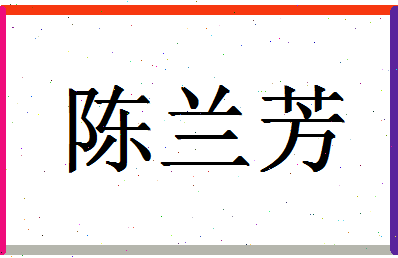 陈兰芳